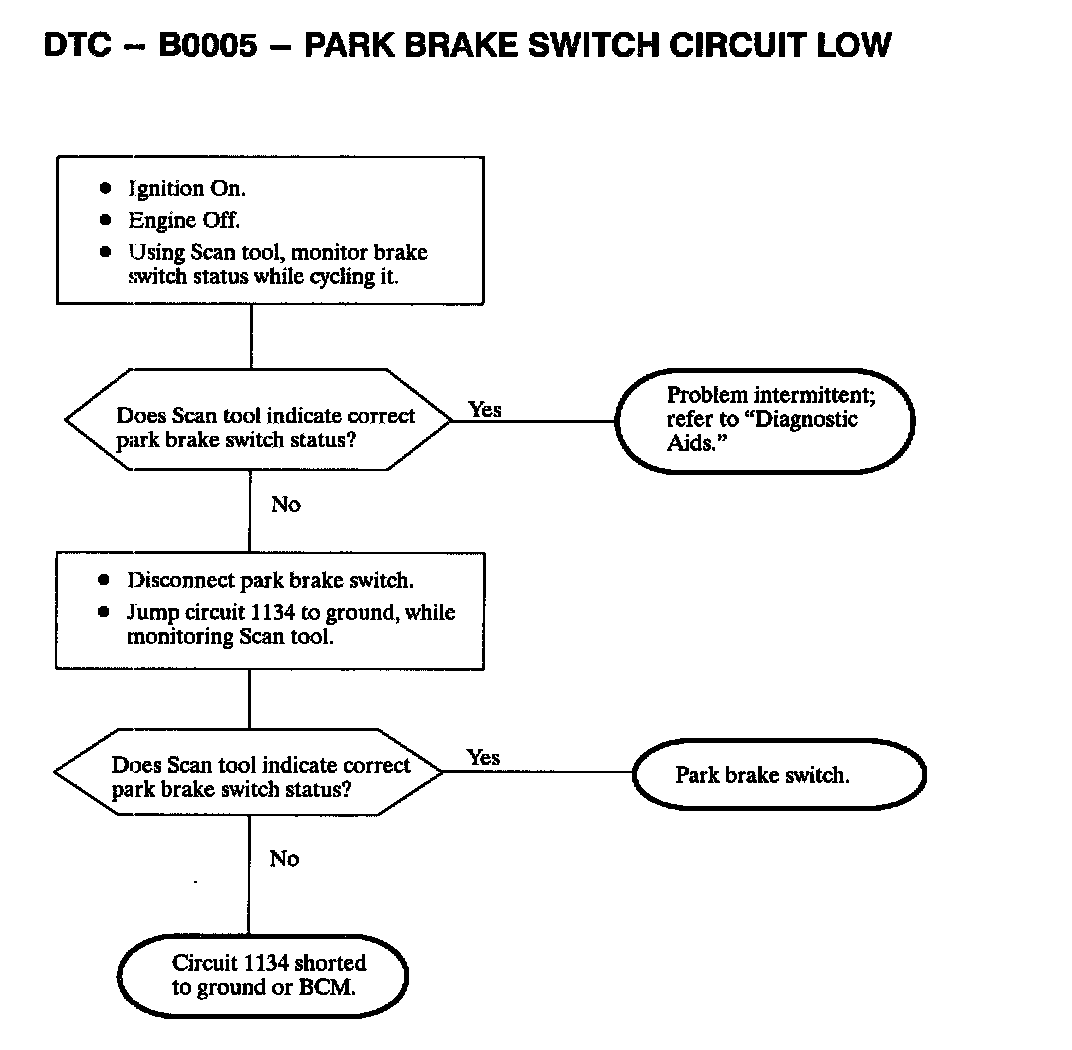 DTC – B0005 – PARK BRAKE SWITCH CIRCUIT LOW

- Ignition On.
- Engine Off.
- Using Scan tool, monitor brake switch status while cycling it.

Does Scan tool indicate correct park brake switch status?

Yes

Problem intermittent; refer to "Diagnostic Aids."

No

- Disconnect park brake switch.
- Jump circuit 1134 to ground, while monitoring Scan tool.

Does Scan tool indicate correct park brake switch status?

Yes

Park brake switch.

No

Circuit 1134 shorted to ground or BCM.